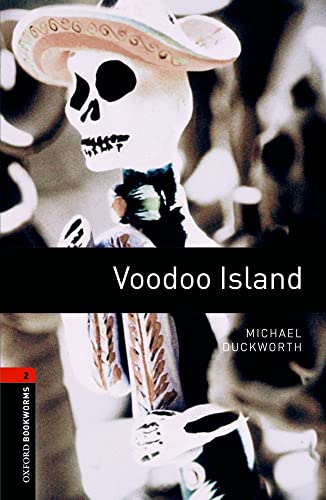 Voodoo Island

MICHAEL DUCKWORTH

2

OXFORD BOOKWORMS